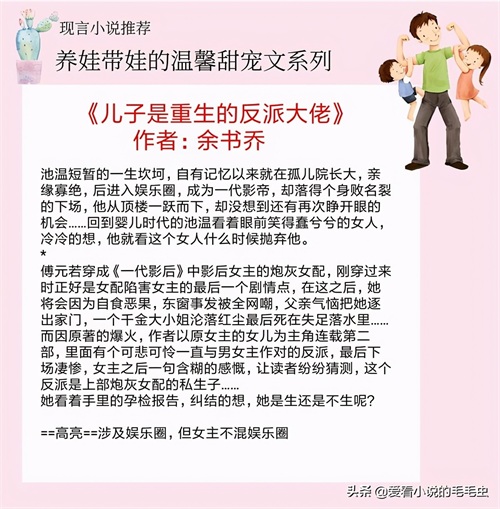 现言小说推荐

养娃带娃的温馨甜宠文系列

《儿子是重生的反派大佬》
作者：余书乔

池温短暂的一生坎坷，自有记忆以来就在孤儿院长大，亲缘寡绝，后进入娱乐圈，成为一代影帝，却落得个身败名裂的下场，他从顶楼一跃而下，却没想到还有再次睁开眼的机会……回到婴儿时代的池温看着眼前笑得蠢兮兮的女人，冷冷的想，他就看这个女人什么时候抛弃他。
*
傅元若穿成《一代影后》中影后女主的炮灰女配，刚穿过来时正好是女配陷害女主的最后一个剧情点，在这之后，她将会因为自食恶果，东窗事发被全网嘲，父亲气恼把她逐出家门，一个千金大小姐沦落红尘最后死在失足落水里……而因原著的爆火，作者以原女主的女儿为主角连载第二部，里面有个可悲可怜一直与男女主作对的反派，最后下场凄惨，女主之后一句含糊的感慨，让读者纷纷猜测，这个反派是上部炮灰女配的私生子……
她看着手里的孕检报告，纠结的想，她是生还是不生呢?

==高亮==涉及娱乐圈，但女主不混娱乐圈

头条 @爱看小说的毛毛虫